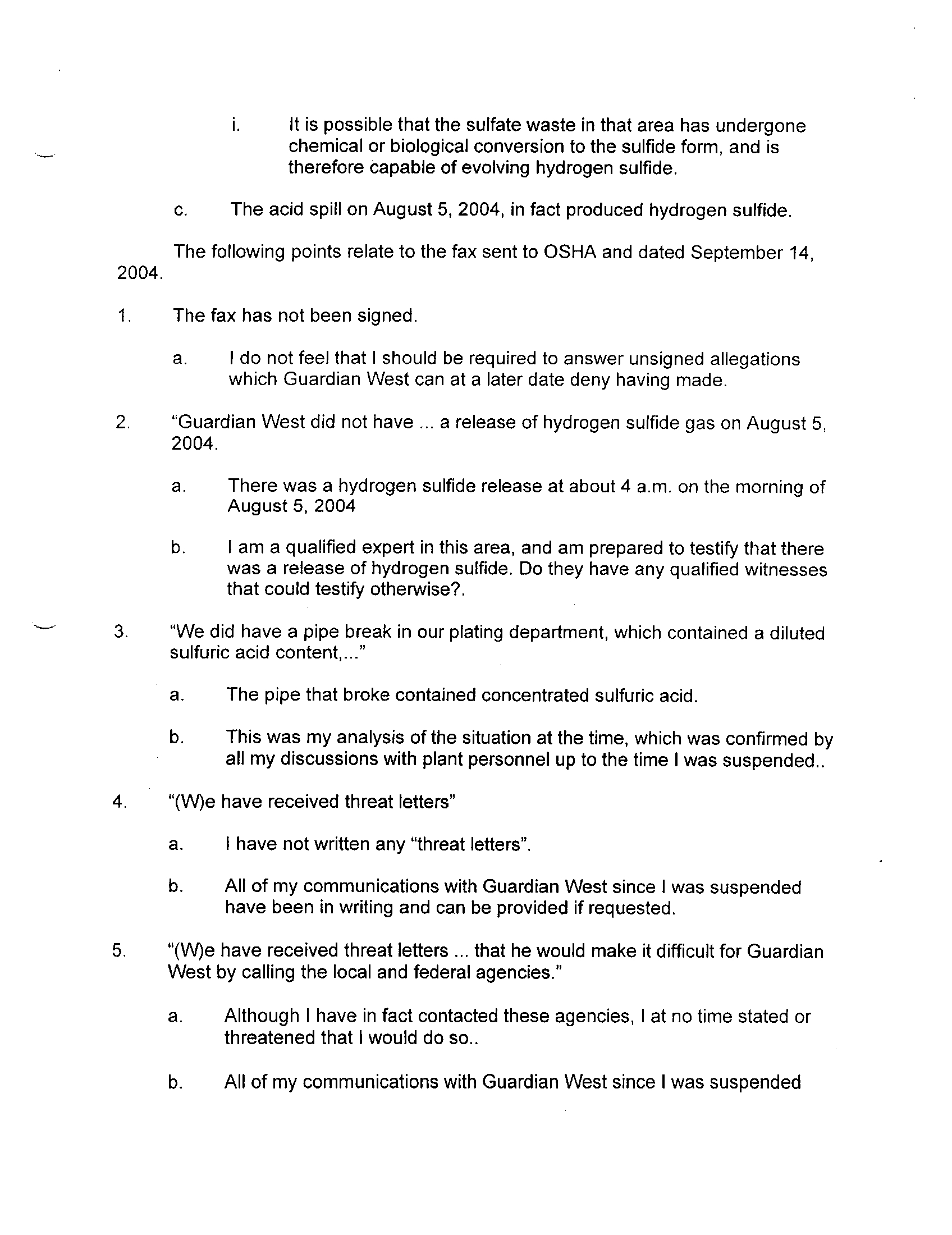 i. It is possible that the sulfate waste in that area has undergone chemical or biological conversion to the sulfide form, and is therefore capable of evolving hydrogen sulfide.

c. The acid spill on August 5, 2004, in fact produced hydrogen sulfide.

The following points relate to the fax sent to OSHA and dated September 14, 2004.

1. The fax has not been signed.

a. I do not feel that I should be required to answer unsigned allegations which Guardian West can at a later date deny having made.

2. "Guardian West did not have ... a release of hydrogen sulfide gas on August 5, 2004.

a. There was a hydrogen sulfide release at about 4 a.m. on the morning of August 5, 2004

b. I am a qualified expert in this area, and am prepared to testify that there was a release of hydrogen sulfide. Do they have any qualified witnesses that could testify otherwise?.

3. "We did have a pipe break in our plating department, which contained a diluted sulfuric acid content,..."

a. The pipe that broke contained concentrated sulfuric acid.

b. This was my analysis of the situation at the time, which was confirmed by all my discussions with plant personnel up to the time I was suspended..

4. "(W)e have received threat letters"

a. I have not written any "threat letters".

b. All of my communications with Guardian West since I was suspended have been in writing and can be provided if requested.

5. "(W)e have received threat letters ... that he would make it difficult for Guardian West by calling the local and federal agencies."

a. Although I have in fact contacted these agencies, I at no time stated or threatened that I would do so..

b. All of my communications with Guardian West since I was suspended